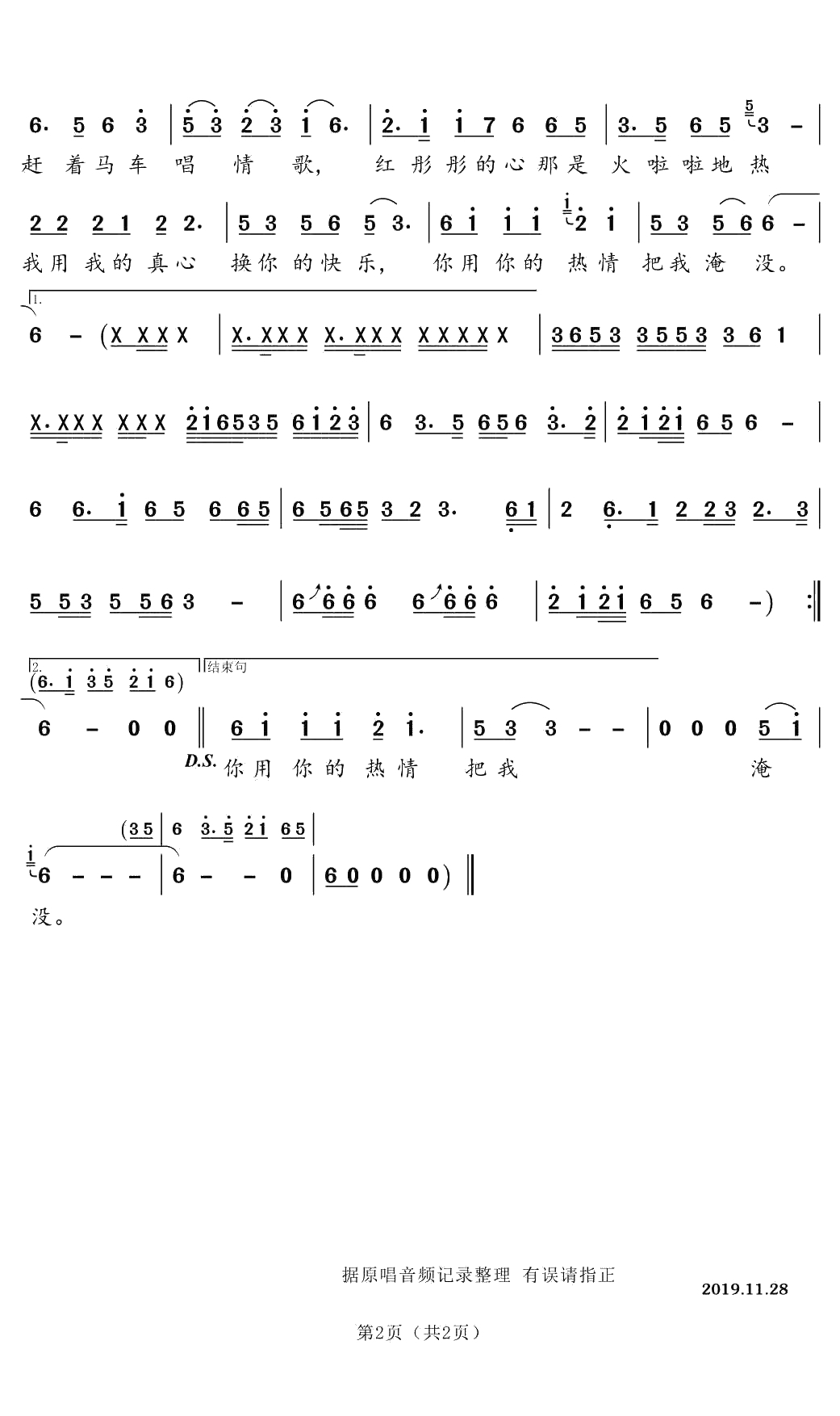 6. 5 6 3 | 5 3 2 3 1 6. | 2. 1 1 7 6 6 5 | 3. 5 6 5 3 - |
赶 着 马 车 唱 情 歌, 红 彤 彤 的 心 那 是 火 啦 啦 地 热

2 2 2 1 2 2. | 5 3 5 6 5 3. | 6 1 1 1 2 1 | 5 3 5 6 6 - |
我 用 我 的 真 心 换 你 的 快 乐, 你 用 你 的 热 情 把 我 淹 没。

1.
6 - (X X X X | X. X X X X. X X X X X X X X | 3 6 5 3 3 5 5 3 3 6 1 |

X. X X X X X X 2 1 6 5 3 5 6 1 2 3 | 6 3. 5 6 5 6 3. 2 | 2 1 2 1 6 5 6 - |

6 6. 1 6 5 6 6 5 | 6 5 6 5 3 2 3. 6 1 | 2 6. 1 2 2 3 2. 3 |

5 5 3 5 5 6 3 - | 6 6 6 6 6 6 6 6 | 2 1 2 1 6 5 6 -) :‖

2. 结束句
(6. 1 3 5 2 1 6)
6 - 0 0 ‖ 6 1 1 1 2 1. | 5 3 3 - - | 0 0 0 5 1 |
D.S. 你 用 你 的 热 情 把 我 淹

(3 5 | 6 3. 5 2 1 6 5 |
6 - - - | 6 - - 0 | 6 0 0 0 0) ‖
没。

据原唱音频记录整理 有误请指正
2019.11.28

第2页（共2页）